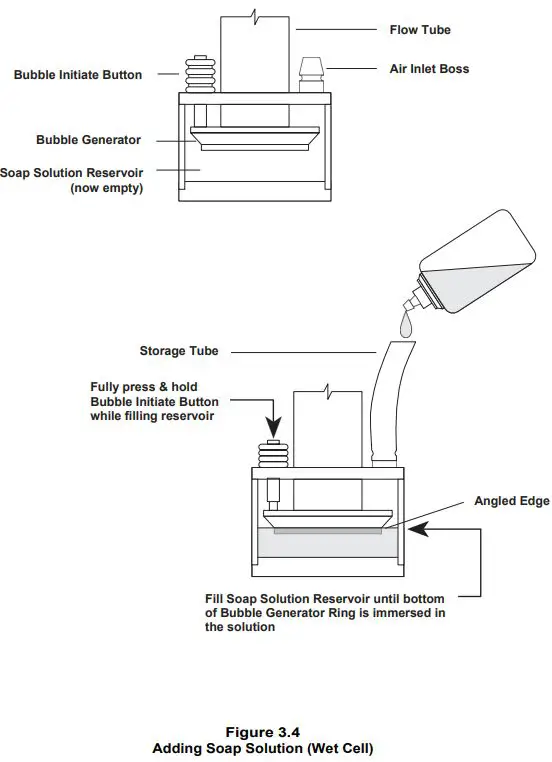 Flow Tube

Bubble Initiate Button

Air Inlet Boss

Bubble Generator

Soap Solution Reservoir (now empty)

Storage Tube

Fully press & hold Bubble Initiate Button while filling reservoir

Angled Edge

Fill Soap Solution Reservoir until bottom of Bubble Generator Ring is immersed in the solution

Figure 3.4
Adding Soap Solution (Wet Cell)